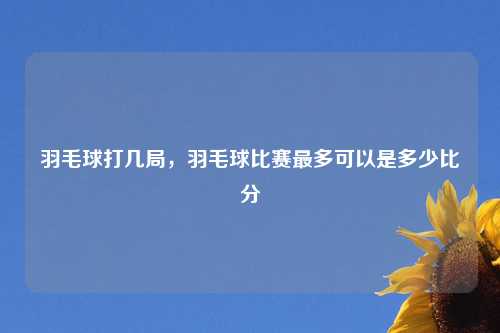 羽毛球打几局，羽毛球比赛最多可以是多少比分